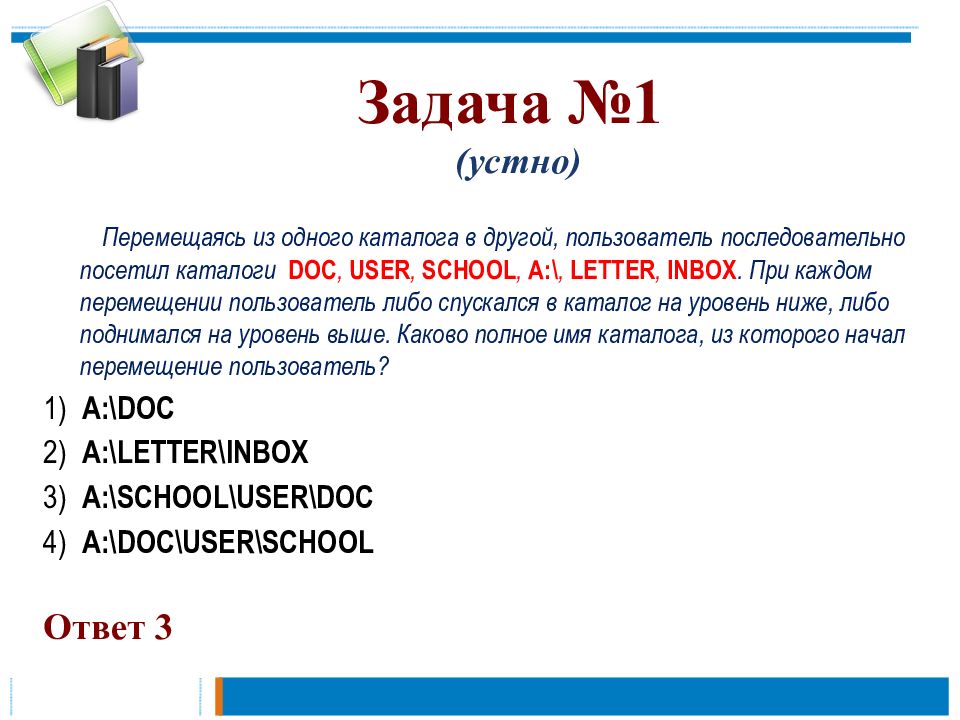 Задача №1
(устно)

Перемещаясь из одного каталога в другой, пользователь последовательно посетил каталоги DOC, USER, SCHOOL, A:\, LETTER, INBOX. При каждом перемещении пользователь либо спускался в каталог на уровень ниже, либо поднимался на уровень выше. Каково полное имя каталога, из которого начал перемещение пользователь?

1) A:\DOC
2) A:\LETTER\INBOX
3) A:\SCHOOL\USER\DOC
4) A:\DOC\USER\SCHOOL

Ответ 3